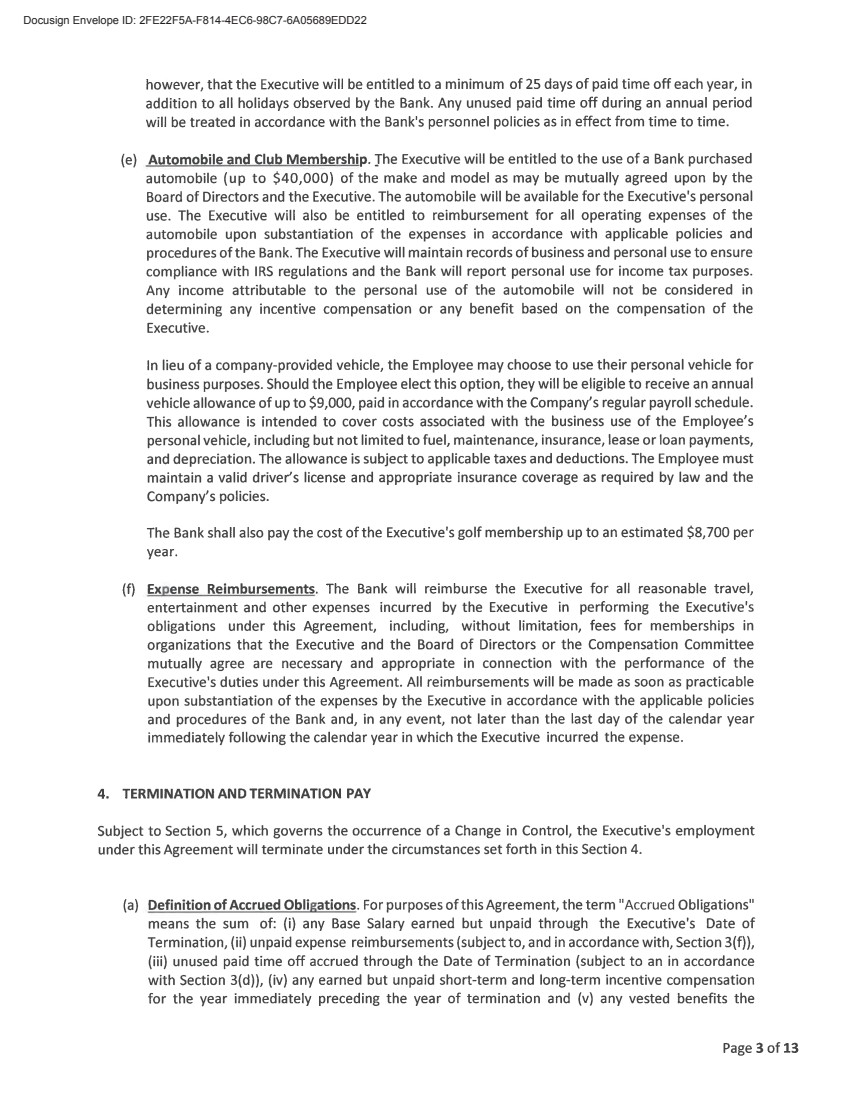 Docusign Envelope ID: 2FE22F5A-F814-4EC6-98C7-6A05689EDD22

however, that the Executive will be entitled to a minimum of 25 days of paid time off each year, in addition to all holidays observed by the Bank. Any unused paid time off during an annual period will be treated in accordance with the Bank's personnel policies as in effect from time to time.

(e) Automobile and Club Membership. The Executive will be entitled to the use of a Bank purchased automobile (up to $40,000) of the make and model as may be mutually agreed upon by the Board of Directors and the Executive. The automobile will be available for the Executive's personal use. The Executive will also be entitled to reimbursement for all operating expenses of the automobile upon substantiation of the expenses in accordance with applicable policies and procedures of the Bank. The Executive will maintain records of business and personal use to ensure compliance with IRS regulations and the Bank will report personal use for income tax purposes. Any income attributable to the personal use of the automobile will not be considered in determining any incentive compensation or any benefit based on the compensation of the Executive.

In lieu of a company-provided vehicle, the Employee may choose to use their personal vehicle for business purposes. Should the Employee elect this option, they will be eligible to receive an annual vehicle allowance of up to $9,000, paid in accordance with the Company's regular payroll schedule. This allowance is intended to cover costs associated with the business use of the Employee's personal vehicle, including but not limited to fuel, maintenance, insurance, lease or loan payments, and depreciation. The allowance is subject to applicable taxes and deductions. The Employee must maintain a valid driver's license and appropriate insurance coverage as required by law and the Company's policies.

The Bank shall also pay the cost of the Executive's golf membership up to an estimated $8,700 per year.

(f) Expense Reimbursements. The Bank will reimburse the Executive for all reasonable travel, entertainment and other expenses incurred by the Executive in performing the Executive's obligations under this Agreement, including, without limitation, fees for memberships in organizations that the Executive and the Board of Directors or the Compensation Committee mutually agree are necessary and appropriate in connection with the performance of the Executive's duties under this Agreement. All reimbursements will be made as soon as practicable upon substantiation of the expenses by the Executive in accordance with the applicable policies and procedures of the Bank and, in any event, not later than the last day of the calendar year immediately following the calendar year in which the Executive incurred the expense.

4. TERMINATION AND TERMINATION PAY

Subject to Section 5, which governs the occurrence of a Change in Control, the Executive's employment under this Agreement will terminate under the circumstances set forth in this Section 4.

(a) Definition of Accrued Obligations. For purposes of this Agreement, the term "Accrued Obligations" means the sum of: (i) any Base Salary earned but unpaid through the Executive's Date of Termination, (ii) unpaid expense reimbursements (subject to, and in accordance with, Section 3(f)), (iii) unused paid time off accrued through the Date of Termination (subject to an in accordance with Section 3(d)), (iv) any earned but unpaid short-term and long-term incentive compensation for the year immediately preceding the year of termination and (v) any vested benefits the

Page 3 of 13